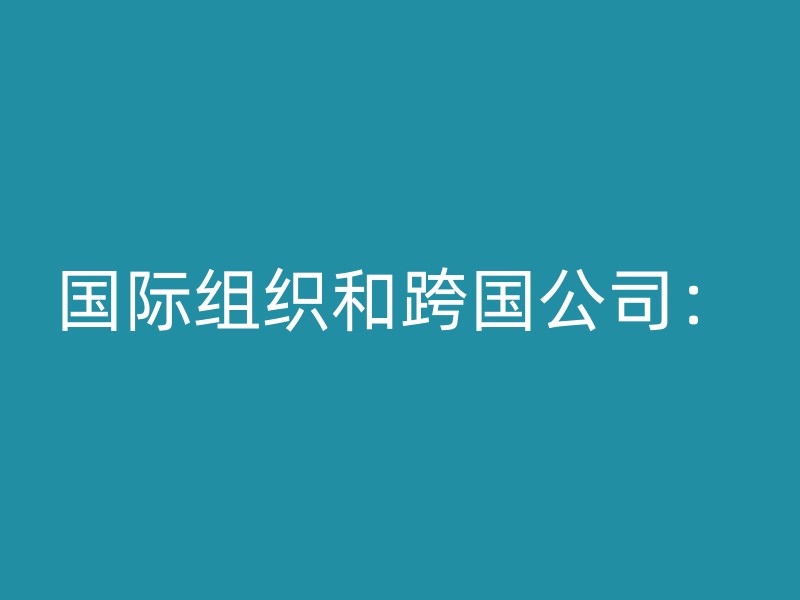 国际组织和跨国公司：